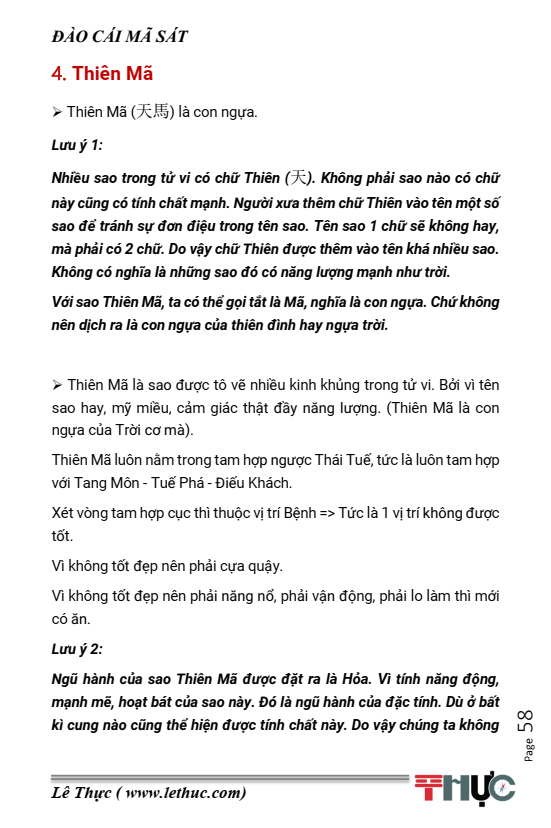 ĐÀO CÁI MÃ SÁT

4. Thiên Mã

➢ Thiên Mã (天馬) là con ngựa.

Lưu ý 1:

Nhiều sao trong tử vi có chữ Thiên (天). Không phải sao nào có chữ này cũng có tính chất mạnh. Người xưa thêm chữ Thiên vào tên một số sao để tránh sự đơn điệu trong tên sao. Tên sao 1 chữ sẽ không hay, mà phải có 2 chữ. Do vậy chữ Thiên được thêm vào tên khá nhiều sao. Không có nghĩa là những sao đó có năng lượng mạnh như trời.

Với sao Thiên Mã, ta có thể gọi tắt là Mã, nghĩa là con ngựa. Chứ không nên dịch ra là con ngựa của thiên đình hay ngựa trời.

➢ Thiên Mã là sao được tô vẽ nhiều kinh khủng trong tử vi. Bởi vì tên sao hay, mỹ miều, cảm giác thật đầy năng lượng. (Thiên Mã là con ngựa của Trời cơ mà).

Thiên Mã luôn nằm trong tam hợp ngược Thái Tuế, tức là luôn tam hợp với Tang Môn - Tuế Phá - Điếu Khách.

Xét vòng tam hợp cục thì thuộc vị trí Bệnh => Tức là 1 vị trí không được tốt.

Vì không tốt đẹp nên phải cựa quậy.

Vì không tốt đẹp nên phải năng nổ, phải vận động, phải lo làm thì mới có ăn.

Lưu ý 2:

Ngũ hành của sao Thiên Mã được đặt ra là Hỏa. Vì tính năng động, mạnh mẽ, hoạt bát của sao này. Đó là ngũ hành của đặc tính. Dù ở bất kì cung nào cũng thể hiện được tính chất này. Do vậy chúng ta không

Page 58

Lê Thực ( www.lethuc.com)

THỰC